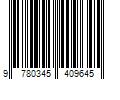 9 780345 409645